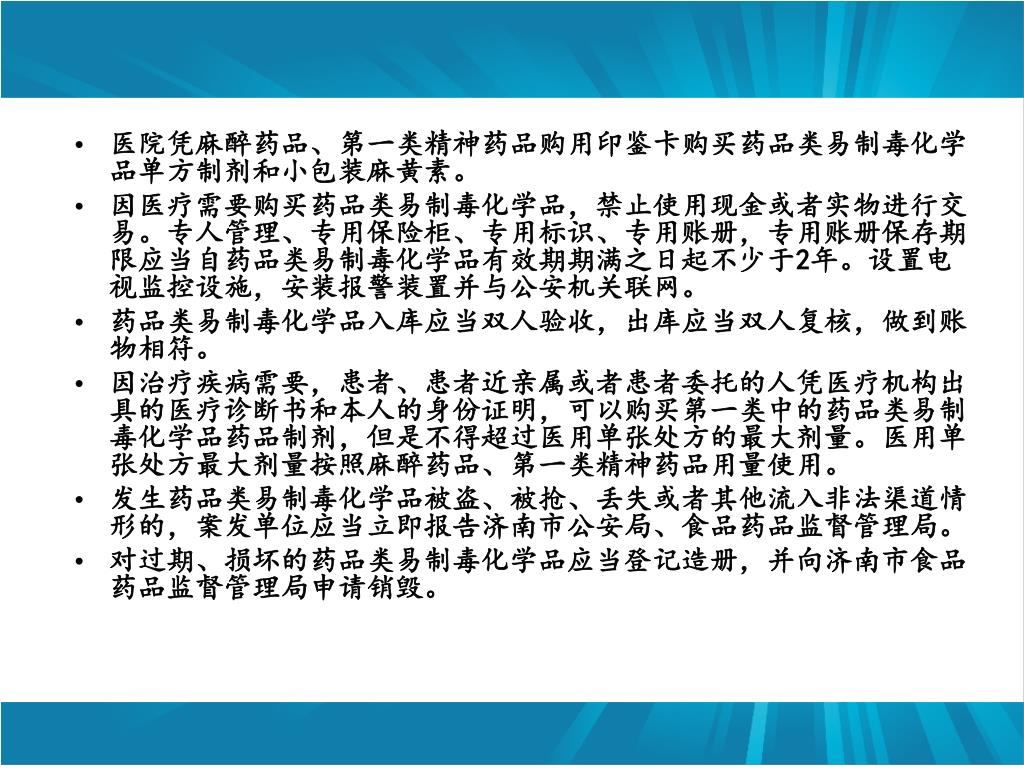 • 医院凭麻醉药品、第一类精神药品购用印鉴卡购买药品类易制毒化学品单方制剂和小包装麻黄素。

• 因医疗需要购买药品类易制毒化学品，禁止使用现金或者实物进行交易。专人管理、专用保险柜、专用标识、专用账册，专用账册保存期限应当自药品类易制毒化学品有效期期满之日起不少于2年。设置电视监控设施，安装报警装置并与公安机关联网。

• 药品类易制毒化学品入库应当双人验收，出库应当双人复核，做到账物相符。

• 因治疗疾病需要，患者、患者近亲属或者患者委托的人凭医疗机构出具的医疗诊断书和本人的身份证明，可以购买第一类中的药品类易制毒化学品药品制剂，但是不得超过医用单张处方的最大剂量。医用单张处方最大剂量按照麻醉药品、第一类精神药品用量使用。

• 发生药品类易制毒化学品被盗、被抢、丢失或者其他流入非法渠道情形的，案发单位应当立即报告济南市公安局、食品药品监督管理局。

• 对过期、损坏的药品类易制毒化学品应当登记造册，并向济南市食品药品监督管理局申请销毁。